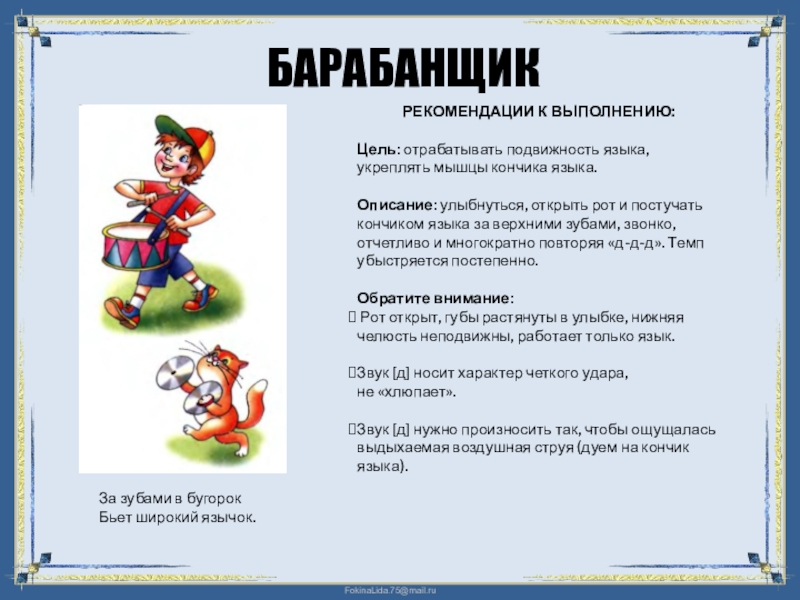 БАРАБАНЩИК

РЕКОМЕНДАЦИИ К ВЫПОЛНЕНИЮ:

Цель: отрабатывать подвижность языка, укреплять мышцы кончика языка.

Описание: улыбнуться, открыть рот и постучать кончиком языка за верхними зубами, звонко, отчетливо и многократно повторяя «д-д-д». Темп убыстряется постепенно.

Обратите внимание:
 Рот открыт, губы растянуты в улыбке, нижняя челюсть неподвижны, работает только язык.

Звук [д] носит характер четкого удара, не «хлюпает».

Звук [д] нужно произносить так, чтобы ощущалась выдыхаемая воздушная струя (дуем на кончик языка).

За зубами в бугорок
Бьет широкий язычок.

FokinaLida.75@mail.ru